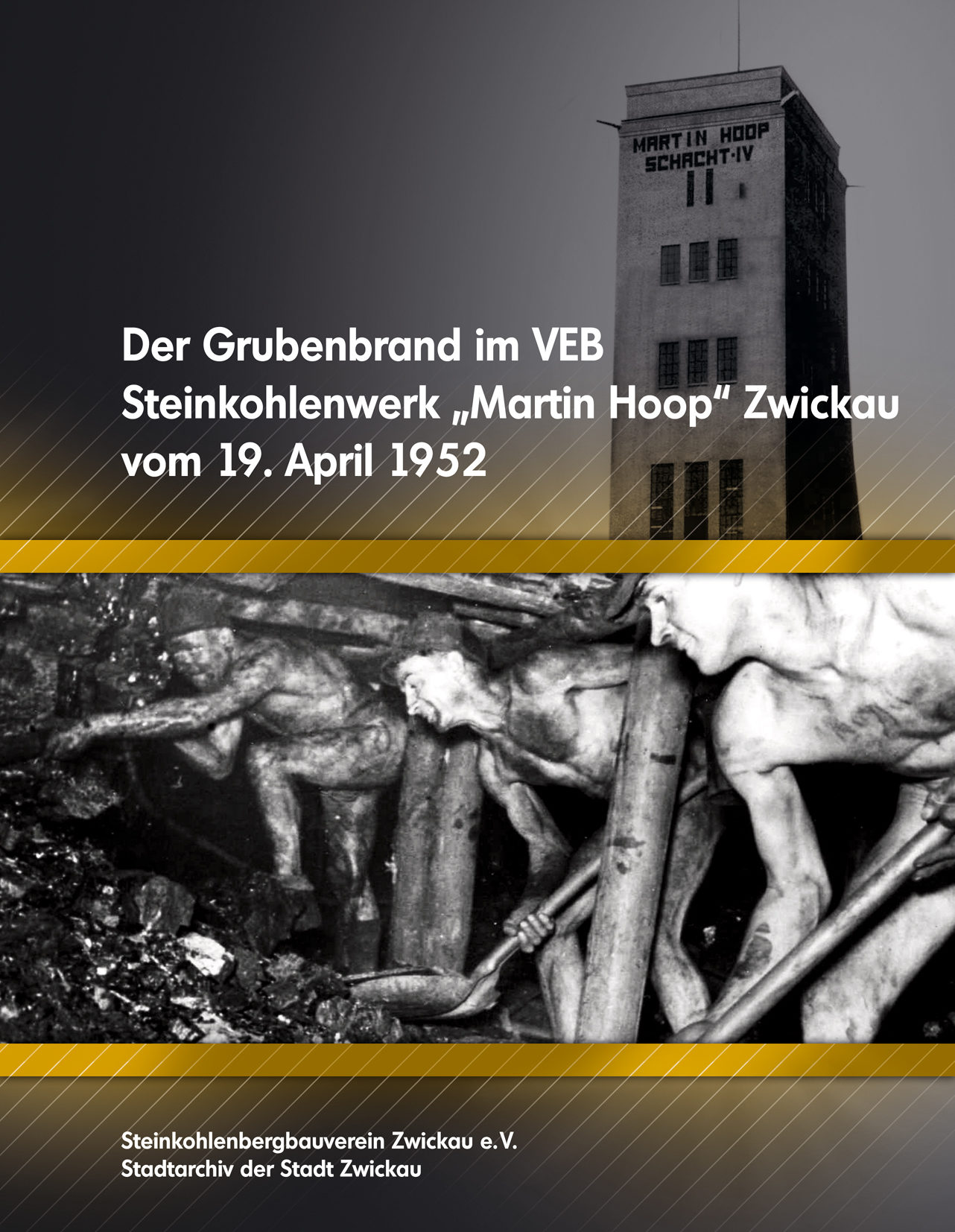 MARTIN HOOP
SCHACHT·IV

Der Grubenbrand im VEB
Steinkohlenwerk „Martin Hoop“ Zwickau
vom 19. April 1952

Steinkohlenbergbauverein Zwickau e.V.
Stadtarchiv der Stadt Zwickau